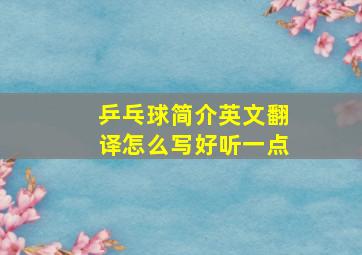 乒乓球简介英文翻译怎么写好听一点